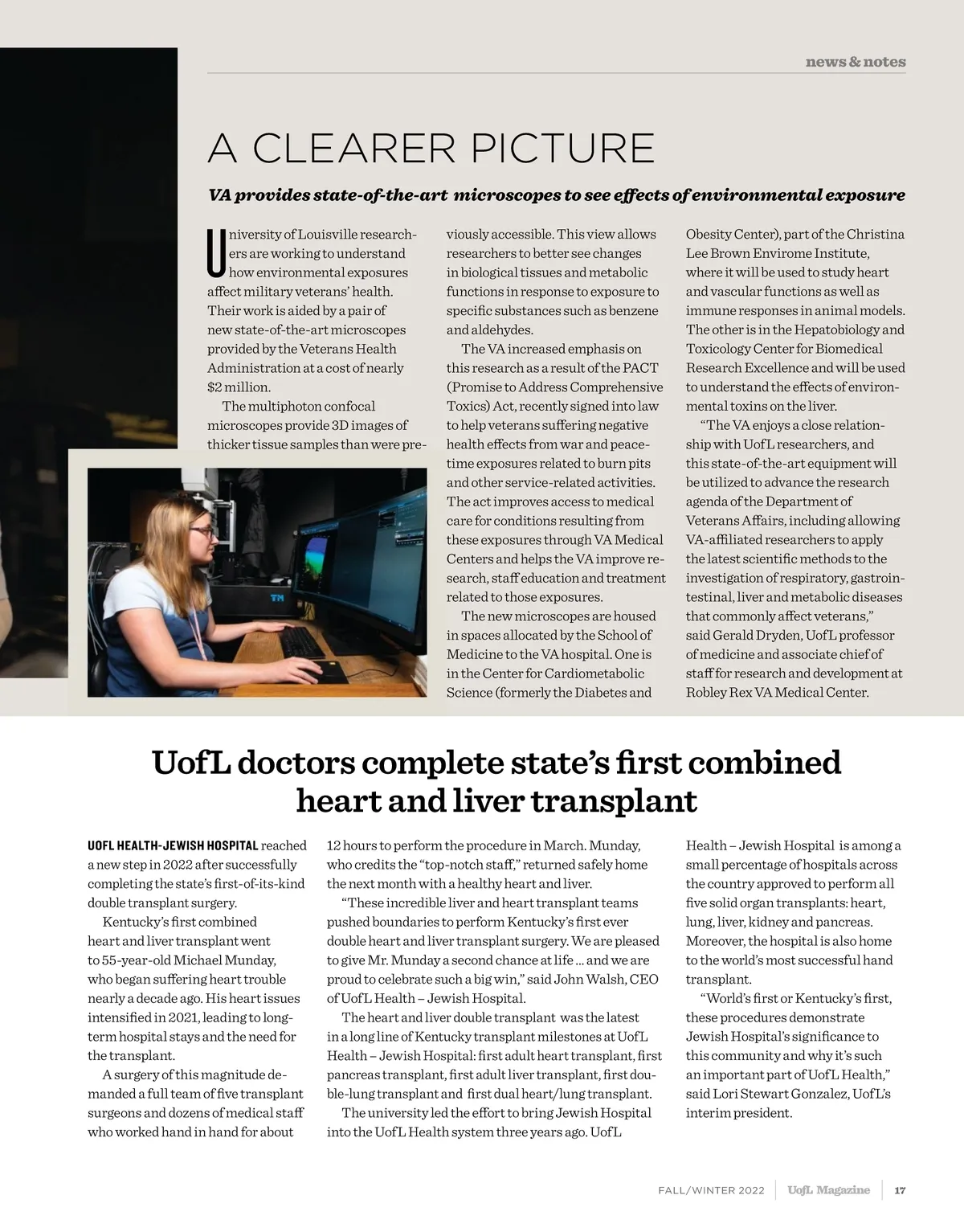 news & notes

A CLEARER PICTURE

VA provides state-of-the-art microscopes to see effects of environmental exposure

University of Louisville researchers are working to understand how environmental exposures affect military veterans' health. Their work is aided by a pair of new state-of-the-art microscopes provided by the Veterans Health Administration at a cost of nearly $2 million.

The multiphoton confocal microscopes provide 3D images of thicker tissue samples than were previously accessible. This view allows researchers to better see changes in biological tissues and metabolic functions in response to exposure to specific substances such as benzene and aldehydes.

The VA increased emphasis on this research as a result of the PACT (Promise to Address Comprehensive Toxics) Act, recently signed into law to help veterans suffering negative health effects from war and peacetime exposures related to burn pits and other service-related activities. The act improves access to medical care for conditions resulting from these exposures through VA Medical Centers and helps the VA improve research, staff education and treatment related to those exposures.

The new microscopes are housed in spaces allocated by the School of Medicine to the VA hospital. One is in the Center for Cardiometabolic Science (formerly the Diabetes and Obesity Center), part of the Christina Lee Brown Envirome Institute, where it will be used to study heart and vascular functions as well as immune responses in animal models. The other is in the Hepatobiology and Toxicology Center for Biomedical Research Excellence and will be used to understand the effects of environmental toxins on the liver.

"The VA enjoys a close relationship with UofL researchers, and this state-of-the-art equipment will be utilized to advance the research agenda of the Department of Veterans Affairs, including allowing VA-affiliated researchers to apply the latest scientific methods to the investigation of respiratory, gastrointestinal, liver and metabolic diseases that commonly affect veterans," said Gerald Dryden, UofL professor of medicine and associate chief of staff for research and development at Robley Rex VA Medical Center.

UofL doctors complete state's first combined heart and liver transplant

UOFL HEALTH-JEWISH HOSPITAL reached a new step in 2022 after successfully completing the state's first-of-its-kind double transplant surgery.

Kentucky's first combined heart and liver transplant went to 55-year-old Michael Munday, who began suffering heart trouble nearly a decade ago. His heart issues intensified in 2021, leading to long-term hospital stays and the need for the transplant.

A surgery of this magnitude demanded a full team of five transplant surgeons and dozens of medical staff who worked hand in hand for about 12 hours to perform the procedure in March. Munday, who credits the "top-notch staff," returned safely home the next month with a healthy heart and liver.

"These incredible liver and heart transplant teams pushed boundaries to perform Kentucky's first ever double heart and liver transplant surgery. We are pleased to give Mr. Munday a second chance at life ... and we are proud to celebrate such a big win," said John Walsh, CEO of UofL Health – Jewish Hospital.

The heart and liver double transplant was the latest in a long line of Kentucky transplant milestones at UofL Health – Jewish Hospital: first adult heart transplant, first pancreas transplant, first adult liver transplant, first double-lung transplant and first dual heart/lung transplant.

The university led the effort to bring Jewish Hospital into the UofL Health system three years ago. UofL Health – Jewish Hospital is among a small percentage of hospitals across the country approved to perform all five solid organ transplants: heart, lung, liver, kidney and pancreas. Moreover, the hospital is also home to the world's most successful hand transplant.

"World's first or Kentucky's first, these procedures demonstrate Jewish Hospital's significance to this community and why it's such an important part of UofL Health," said Lori Stewart Gonzalez, UofL's interim president.

FALL/WINTER 2022 | UofL Magazine | 17